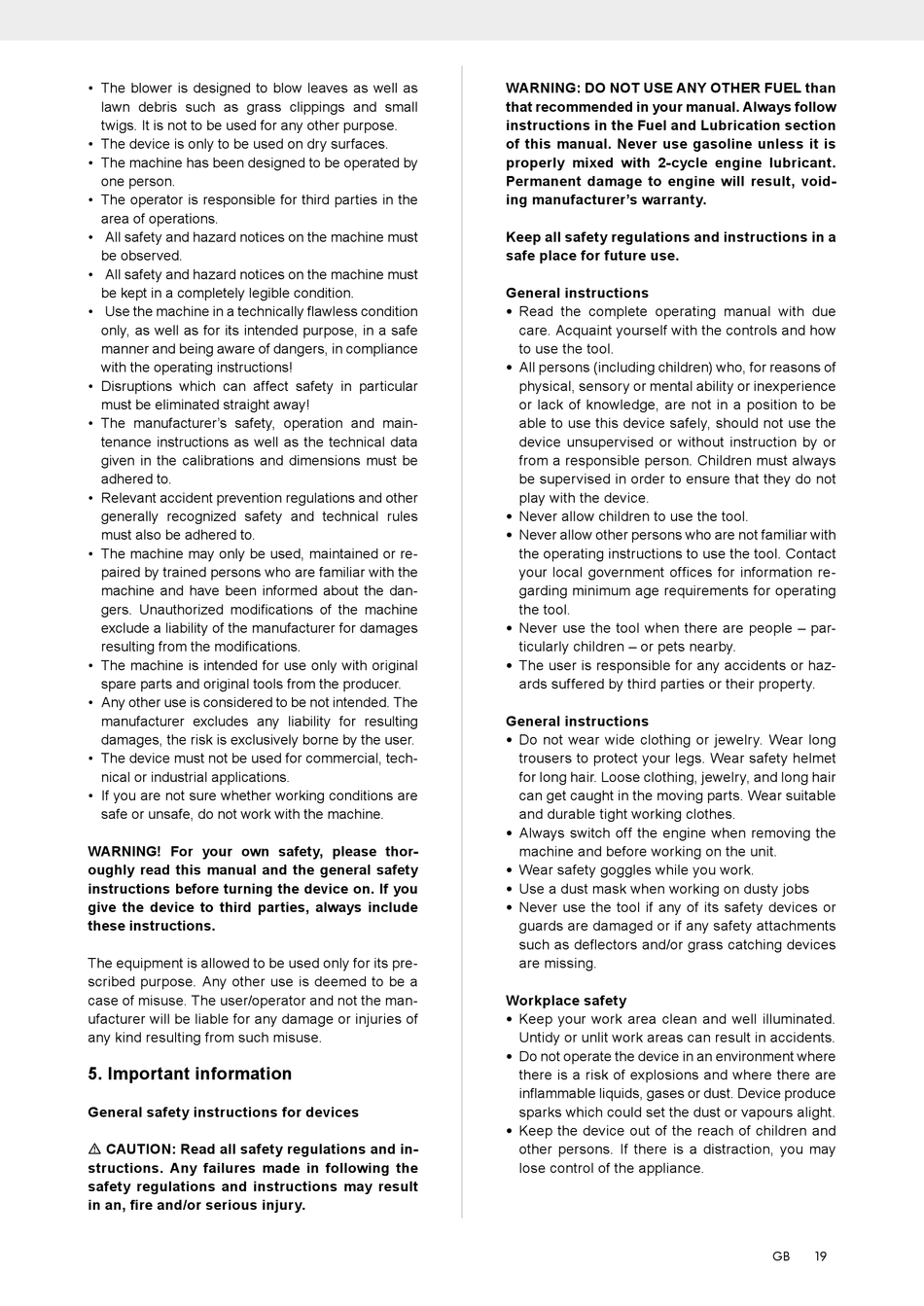 • The blower is designed to blow leaves as well as lawn debris such as grass clippings and small twigs. It is not to be used for any other purpose.
• The device is only to be used on dry surfaces.
• The machine has been designed to be operated by one person.
• The operator is responsible for third parties in the area of operations.
• All safety and hazard notices on the machine must be observed.
• All safety and hazard notices on the machine must be kept in a completely legible condition.
• Use the machine in a technically flawless condition only, as well as for its intended purpose, in a safe manner and being aware of dangers, in compliance with the operating instructions!
• Disruptions which can affect safety in particular must be eliminated straight away!
• The manufacturer's safety, operation and maintenance instructions as well as the technical data given in the calibrations and dimensions must be adhered to.
• Relevant accident prevention regulations and other generally recognized safety and technical rules must also be adhered to.
• The machine may only be used, maintained or repaired by trained persons who are familiar with the machine and have been informed about the dangers. Unauthorized modifications of the machine exclude a liability of the manufacturer for damages resulting from the modifications.
• The machine is intended for use only with original spare parts and original tools from the producer.
• Any other use is considered to be not intended. The manufacturer excludes any liability for resulting damages, the risk is exclusively borne by the user.
• The device must not be used for commercial, technical or industrial applications.
• If you are not sure whether working conditions are safe or unsafe, do not work with the machine.

WARNING! For your own safety, please thoroughly read this manual and the general safety instructions before turning the device on. If you give the device to third parties, always include these instructions.

The equipment is allowed to be used only for its prescribed purpose. Any other use is deemed to be a case of misuse. The user/operator and not the manufacturer will be liable for any damage or injuries of any kind resulting from such misuse.

5. Important information

General safety instructions for devices

⚠ CAUTION: Read all safety regulations and instructions. Any failures made in following the safety regulations and instructions may result in an, fire and/or serious injury.

WARNING: DO NOT USE ANY OTHER FUEL than that recommended in your manual. Always follow instructions in the Fuel and Lubrication section of this manual. Never use gasoline unless it is properly mixed with 2-cycle engine lubricant. Permanent damage to engine will result, voiding manufacturer's warranty.

Keep all safety regulations and instructions in a safe place for future use.

General instructions
• Read the complete operating manual with due care. Acquaint yourself with the controls and how to use the tool.
• All persons (including children) who, for reasons of physical, sensory or mental ability or inexperience or lack of knowledge, are not in a position to be able to use this device safely, should not use the device unsupervised or without instruction by or from a responsible person. Children must always be supervised in order to ensure that they do not play with the device.
• Never allow children to use the tool.
• Never allow other persons who are not familiar with the operating instructions to use the tool. Contact your local government offices for information regarding minimum age requirements for operating the tool.
• Never use the tool when there are people – particularly children – or pets nearby.
• The user is responsible for any accidents or hazards suffered by third parties or their property.

General instructions
• Do not wear wide clothing or jewelry. Wear long trousers to protect your legs. Wear safety helmet for long hair. Loose clothing, jewelry, and long hair can get caught in the moving parts. Wear suitable and durable tight working clothes.
• Always switch off the engine when removing the machine and before working on the unit.
• Wear safety goggles while you work.
• Use a dust mask when working on dusty jobs
• Never use the tool if any of its safety devices or guards are damaged or if any safety attachments such as deflectors and/or grass catching devices are missing.

Workplace safety
• Keep your work area clean and well illuminated. Untidy or unlit work areas can result in accidents.
• Do not operate the device in an environment where there is a risk of explosions and where there are inflammable liquids, gases or dust. Device produce sparks which could set the dust or vapours alight.
• Keep the device out of the reach of children and other persons. If there is a distraction, you may lose control of the appliance.

GB 19